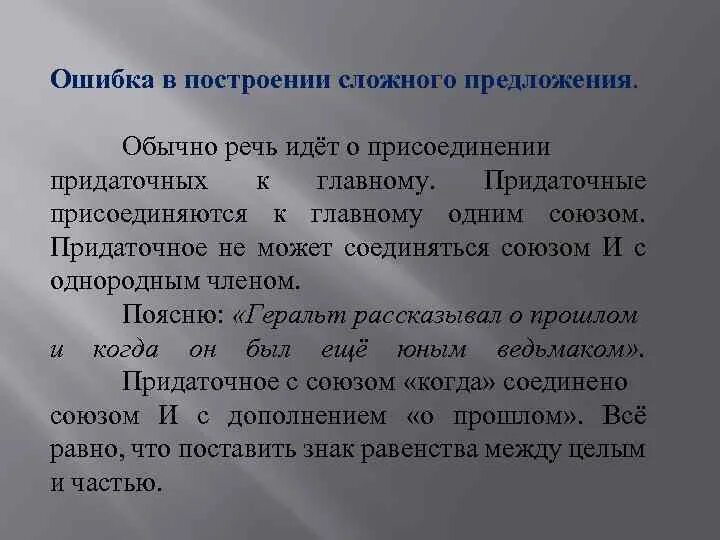 Ошибка в построении сложного предложения.

Обычно речь идёт о присоединении придаточных к главному. Придаточные присоединяются к главному одним союзом. Придаточное не может соединяться союзом И с однородным членом.

Поясню: «Геральт рассказывал о прошлом и когда он был ещё юным ведьмаком».

Придаточное с союзом «когда» соединено союзом И с дополнением «о прошлом». Всё равно, что поставить знак равенства между целым и частью.